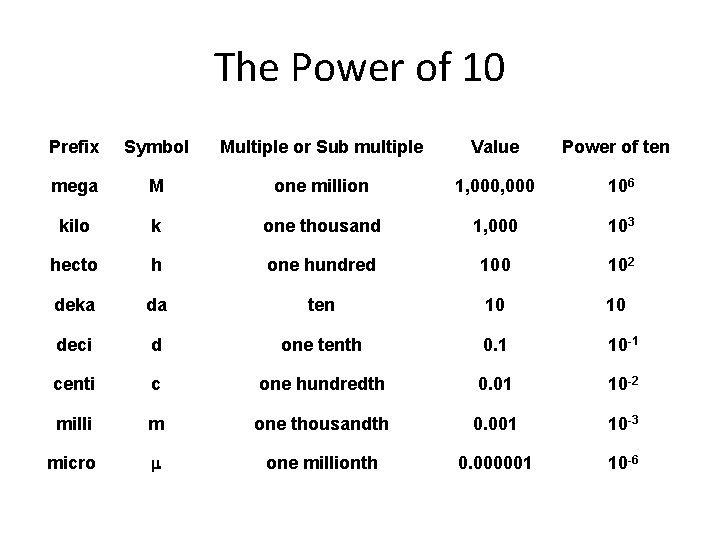 The Power of 10

| Prefix | Symbol | Multiple or Sub multiple | Value | Power of ten |
|---|---|---|---|---|
| mega | M | one million | 1,000,000 | $10^6$ |
| kilo | k | one thousand | 1,000 | $10^3$ |
| hecto | h | one hundred | 100 | $10^2$ |
| deka | da | ten | 10 | 10 |
| deci | d | one tenth | 0.1 | $10^{-1}$ |
| centi | c | one hundredth | 0.01 | $10^{-2}$ |
| milli | m | one thousandth | 0.001 | $10^{-3}$ |
| micro | $\mu$ | one millionth | 0.000001 | $10^{-6}$ |